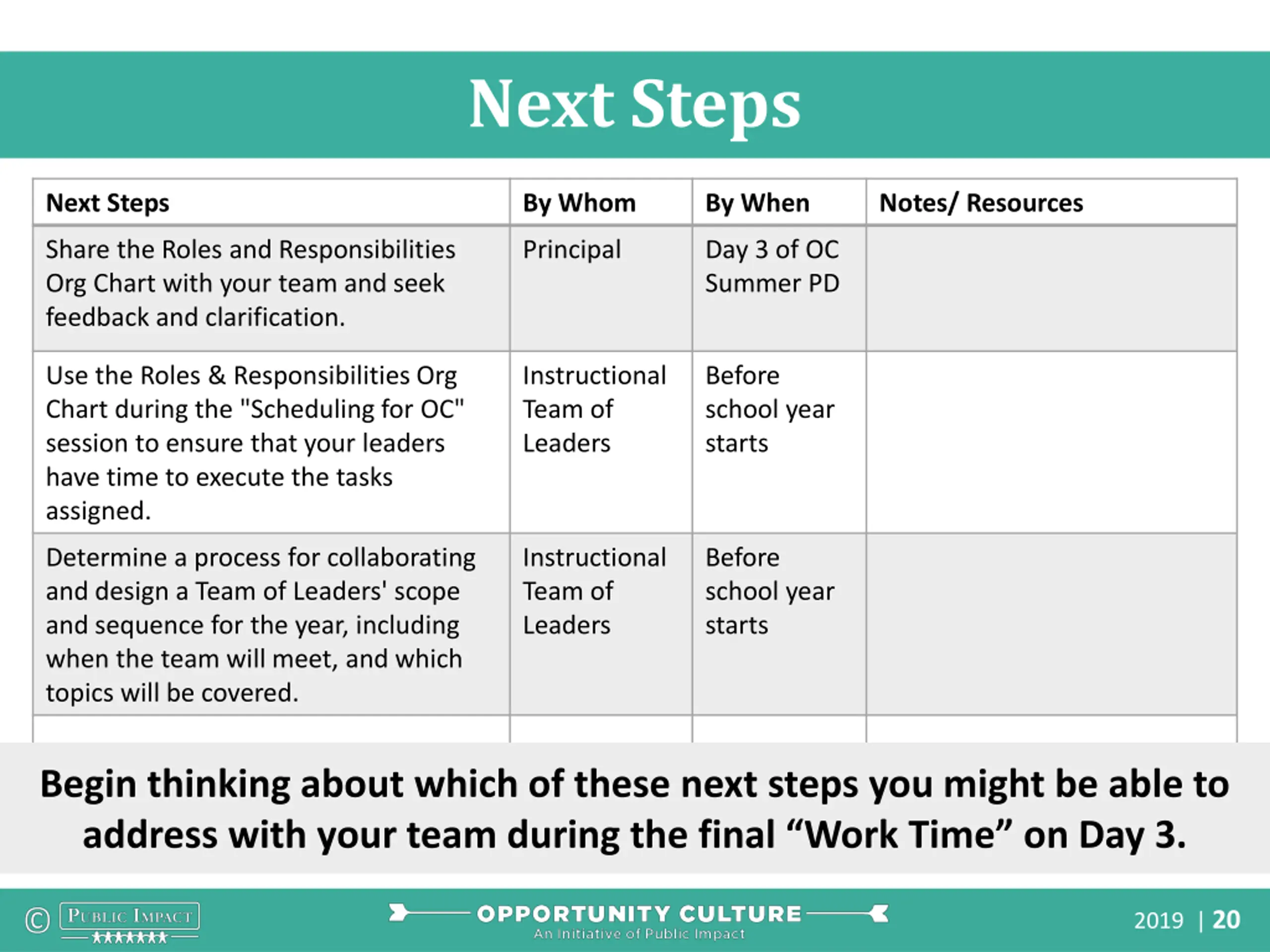 Next Steps

| Next Steps | By Whom | By When | Notes/ Resources |
|---|---|---|---|
| Share the Roles and Responsibilities Org Chart with your team and seek feedback and clarification. | Principal | Day 3 of OC Summer PD | |
| Use the Roles & Responsibilities Org Chart during the "Scheduling for OC" session to ensure that your leaders have time to execute the tasks assigned. | Instructional Team of Leaders | Before school year starts | |
| Determine a process for collaborating and design a Team of Leaders' scope and sequence for the year, including when the team will meet, and which topics will be covered. | Instructional Team of Leaders | Before school year starts | |

Begin thinking about which of these next steps you might be able to address with your team during the final “Work Time” on Day 3.

© PUBLIC IMPACT

OPPORTUNITY CULTURE
An Initiative of Public Impact

2019 | 20